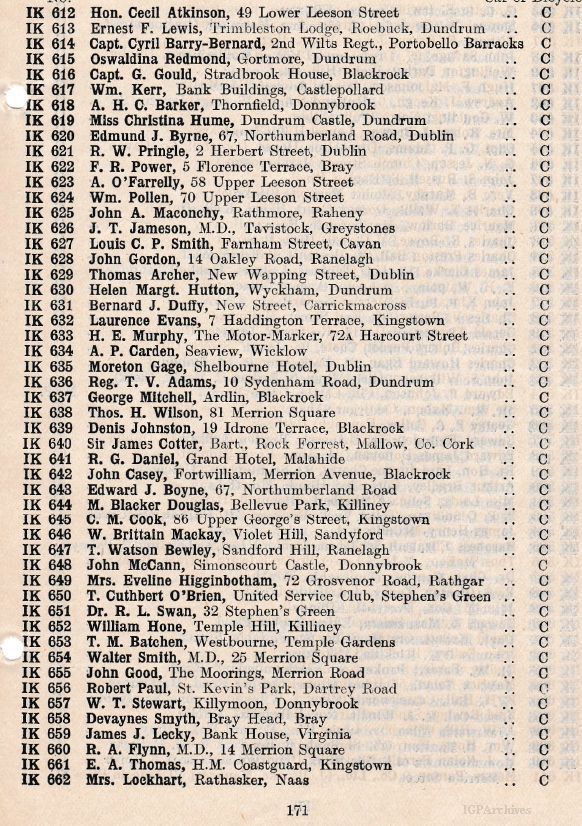 IK 612 Hon. Cecil Atkinson, 49 Lower Leeson Street .. C
IK 613 Ernest F. Lewis, Trimbleston Lodge, Roebuck, Dundrum .. C
IK 614 Capt. Cyril Barry-Bernard, 2nd Wilts Regt., Portobello Barracks C
IK 615 Oswaldina Redmond, Gortmore, Dundrum .. C
IK 616 Capt. G. Gould, Stradbrook House, Blackrock .. C
IK 617 Wm. Kerr, Bank Buildings, Castlepollard .. C
IK 618 A. H. C. Barker, Thornfield, Donnybrook .. C
IK 619 Miss Christina Hume, Dundrum Castle, Dundrum .. C
IK 620 Edmund J. Byrne, 67, Northumberland Road, Dublin .. C
IK 621 R. W. Pringle, 2 Herbert Street, Dublin .. C
IK 622 F. R. Power, 5 Florence Terrace, Bray .. C
IK 623 A. O'Farrelly, 58 Upper Leeson Street .. C
IK 624 Wm. Pollen, 70 Upper Leeson Street .. C
IK 625 John A. Maconchy, Rathmore, Raheny .. C
IK 626 J. T. Jameson, M.D., Tavistock, Greystones .. C
IK 627 Louis C. P. Smith, Farnham Street, Cavan .. C
IK 628 John Gordon, 14 Oakley Road, Ranelagh .. C
IK 629 Thomas Archer, New Wapping Street, Dublin .. C
IK 630 Helen Margt. Hutton, Wyckham, Dundrum .. C
IK 631 Bernard J. Duffy, New Street, Carrickmacross .. C
IK 632 Laurence Evans, 7 Haddington Terrace, Kingstown .. C
IK 633 H. E. Murphy, The Motor-Marker, 72A Harcourt Street .. C
IK 634 A. P. Carden, Seaview, Wicklow .. C
IK 635 Moreton Gage, Shelbourne Hotel, Dublin .. C
IK 636 Reg. T. V. Adams, 10 Sydenham Road, Dundrum .. C
IK 637 George Mitchell, Ardlin, Blackrock .. C
IK 638 Thos. H. Wilson, 81 Merrion Square .. C
IK 639 Denis Johnston, 19 Idrone Terrace, Blackrock .. C
IK 640 Sir James Cotter, Bart., Rock Forrest, Mallow, Co. Cork .. C
IK 641 R. G. Daniel, Grand Hotel, Malahide .. C
IK 642 John Casey, Fortwilliam, Merrion Avenue, Blackrock .. C
IK 643 Edward J. Boyne, 67, Northumberland Road .. C
IK 644 M. Blacker Douglas, Bellevue Park, Killiney .. C
IK 645 C. M. Cook, 86 Upper George's Street, Kingstown .. C
IK 646 W. Brittain Mackay, Violet Hill, Sandyford .. C
IK 647 T. Watson Bewley, Sandford Hill, Ranelagh .. C
IK 648 John McCann, Simonscourt Castle, Donnybrook .. C
IK 649 Mrs. Eveline Higginbotham, 72 Grosvenor Road, Rathgar .. C
IK 650 T. Cuthbert O'Brien, United Service Club, Stephen's Green .. C
IK 651 Dr. R. L. Swan, 32 Stephen's Green .. C
IK 652 William Hone, Temple Hill, Killiney .. C
IK 653 T. M. Batchen, Westbourne, Temple Gardens .. C
IK 654 Walter Smith, M.D., 25 Merrion Square .. C
IK 655 John Good, The Moorings, Merrion Road .. C
IK 656 Robert Paul, St. Kevin's Park, Dartrey Road .. C
IK 657 W. T. Stewart, Killymoon, Donnybrook .. C
IK 658 Devaynes Smyth, Bray Head, Bray .. C
IK 659 James J. Lecky, Bank House, Virginia .. C
IK 660 R. A. Flynn, M.D., 14 Merrion Square .. C
IK 661 E. A. Thomas, H.M. Coastguard, Kingstown .. C
IK 662 Mrs. Lockhart, Rathasker, Naas .. C

171

IGPArchives